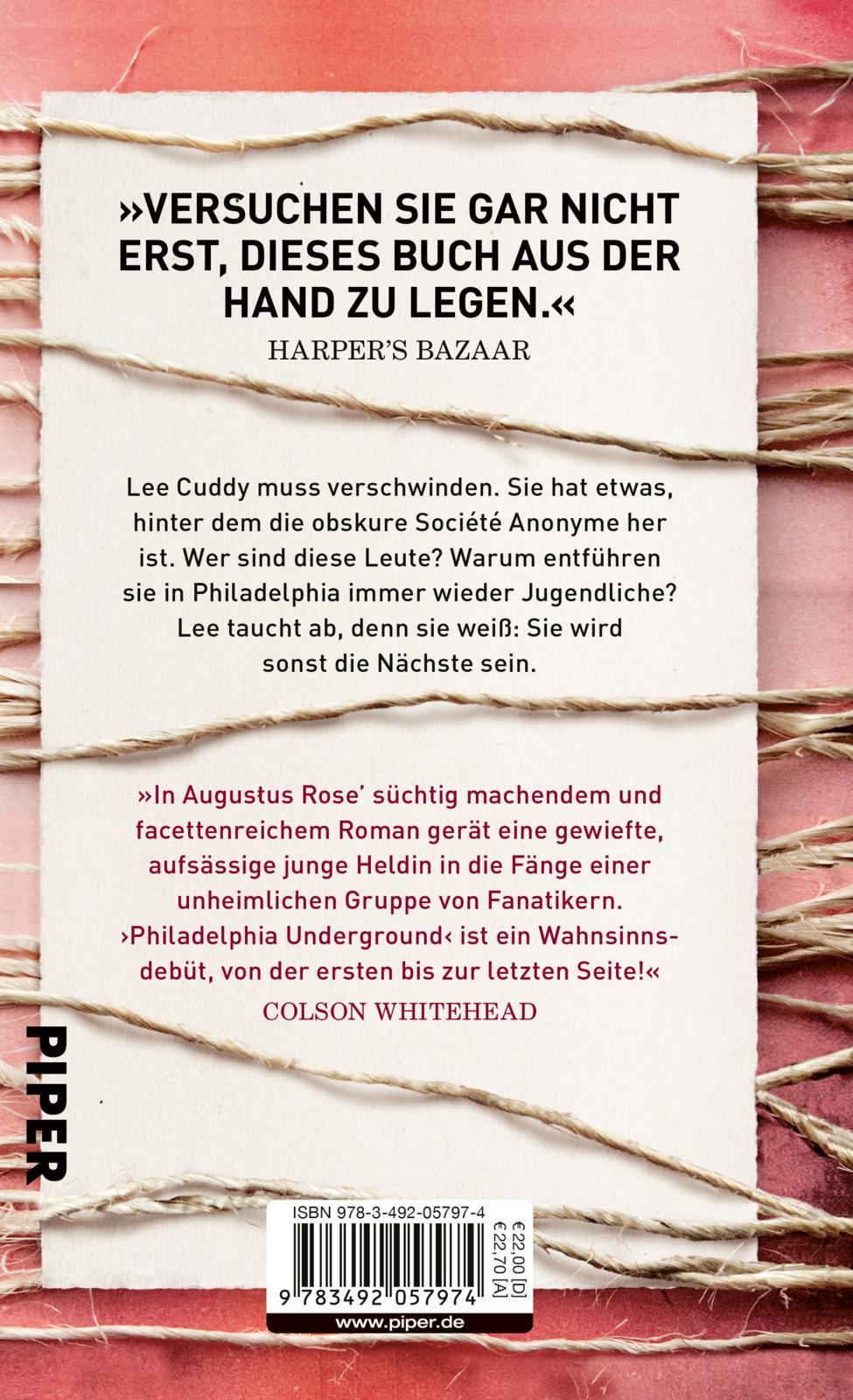 »VERSUCHEN SIE GAR NICHT ERST, DIESES BUCH AUS DER HAND ZU LEGEN.«
HARPER'S BAZAAR

Lee Cuddy muss verschwinden. Sie hat etwas, hinter dem die obskure Société Anonyme her ist. Wer sind diese Leute? Warum entführen sie in Philadelphia immer wieder Jugendliche? Lee taucht ab, denn sie weiß: Sie wird sonst die Nächste sein.

»In Augustus Rose' süchtig machendem und facettenreichem Roman gerät eine gewiefte, aufsässige junge Heldin in die Fänge einer unheimlichen Gruppe von Fanatikern. ›Philadelphia Underground‹ ist ein Wahnsinnsdebüt, von der ersten bis zur letzten Seite!«
COLSON WHITEHEAD

PIPER

ISBN 978-3-492-05797-4
€ 22,00 [D]
€ 22,70 [A]
9 783492 057974
www.piper.de